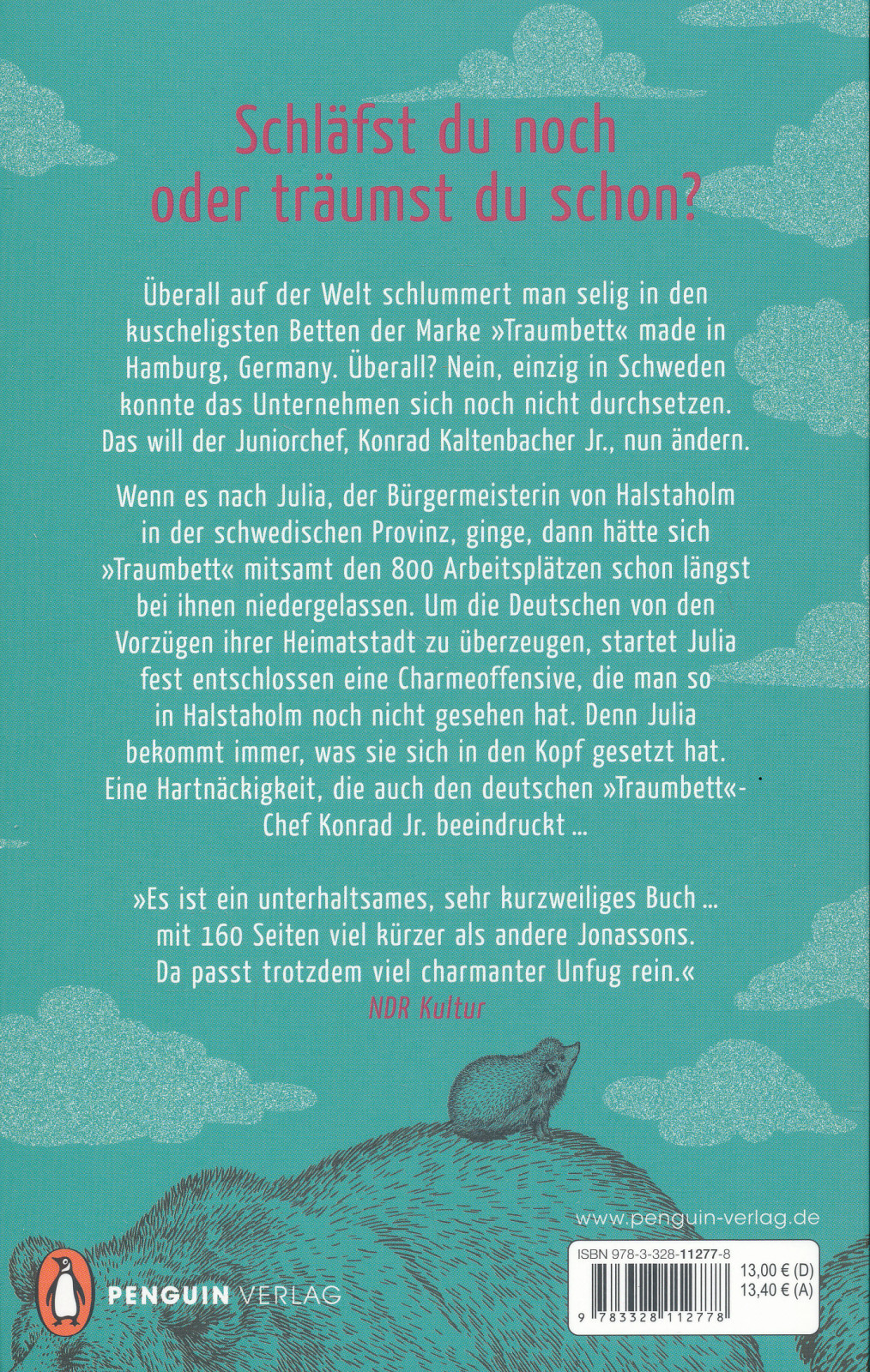 Schläfst du noch oder träumst du schon?

Überall auf der Welt schlummert man selig in den kuscheligsten Betten der Marke »Traumbett« made in Hamburg, Germany. Überall? Nein, einzig in Schweden konnte das Unternehmen sich noch nicht durchsetzen. Das will der Juniorchef, Konrad Kaltenbacher Jr., nun ändern.

Wenn es nach Julia, der Bürgermeisterin von Halstaholm in der schwedischen Provinz, ginge, dann hätte sich »Traumbett« mitsamt den 800 Arbeitsplätzen schon längst bei ihnen niedergelassen. Um die Deutschen von den Vorzügen ihrer Heimatstadt zu überzeugen, startet Julia fest entschlossen eine Charmeoffensive, die man so in Halstaholm noch nicht gesehen hat. Denn Julia bekommt immer, was sie sich in den Kopf gesetzt hat. Eine Hartnäckigkeit, die auch den deutschen »Traumbett«-Chef Konrad Jr. beeindruckt …

»Es ist ein unterhaltsames, sehr kurzweiliges Buch … mit 160 Seiten viel kürzer als andere Jonassons. Da passt trotzdem viel charmanter Unfug rein.«
NDR Kultur

www.penguin-verlag.de

PENGUIN VERLAG

ISBN 978-3-328-11277-8
13,00 € (D)
13,40 € (A)
9 783328 112778